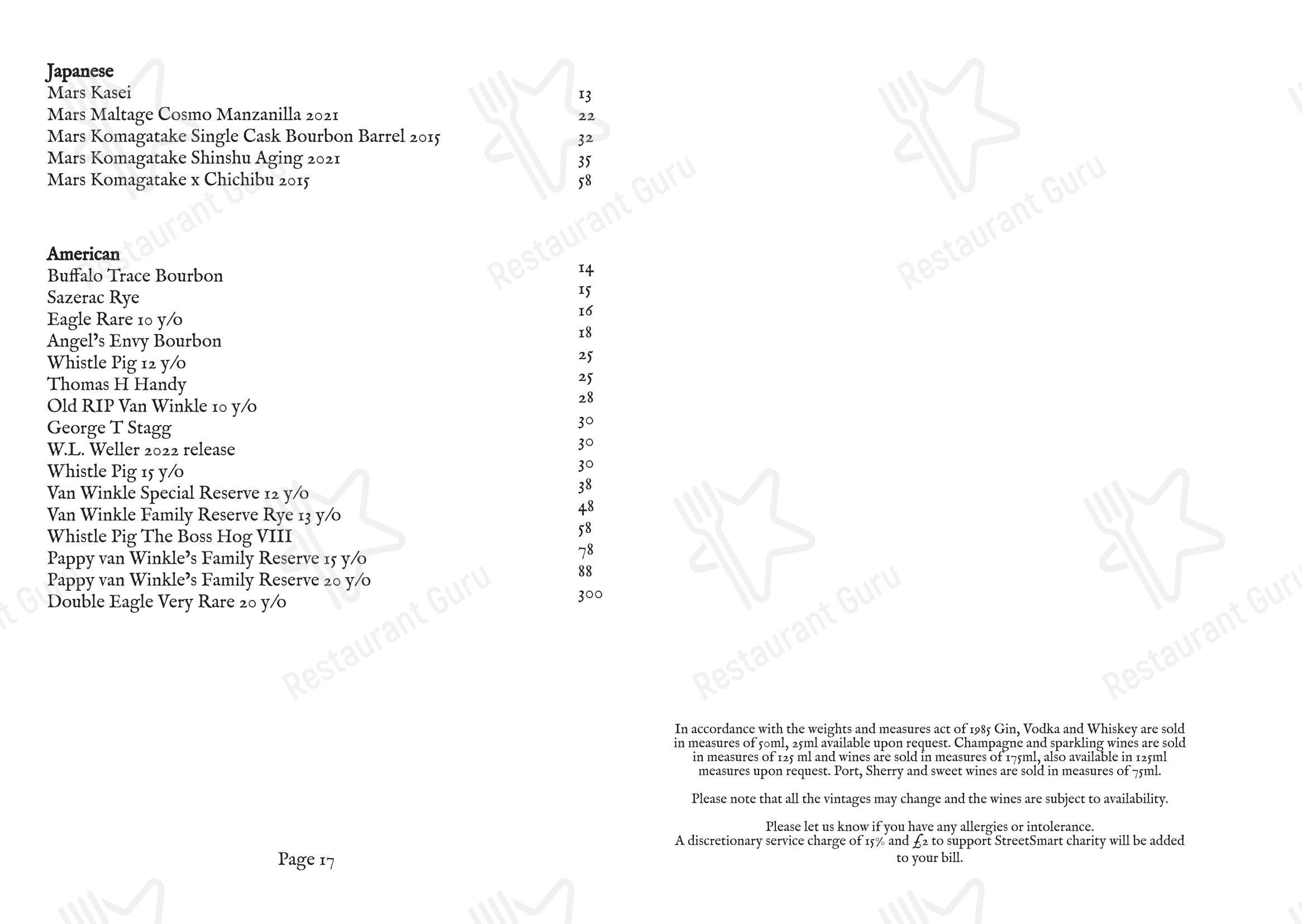 **Japanese**

| | |
|---|---|
| Mars Kasei | 13 |
| Mars Maltage Cosmo Manzanilla 2021 | 22 |
| Mars Komagatake Single Cask Bourbon Barrel 2015 | 32 |
| Mars Komagatake Shinshu Aging 2021 | 35 |
| Mars Komagatake x Chichibu 2015 | 58 |

**American**

| | |
|---|---|
| Buffalo Trace Bourbon | 14 |
| Sazerac Rye | 15 |
| Eagle Rare 10 y/o | 16 |
| Angel's Envy Bourbon | 18 |
| Whistle Pig 12 y/o | 25 |
| Thomas H Handy | 25 |
| Old RIP Van Winkle 10 y/o | 28 |
| George T Stagg | 30 |
| W.L. Weller 2022 release | 30 |
| Whistle Pig 15 y/o | 30 |
| Van Winkle Special Reserve 12 y/o | 38 |
| Van Winkle Family Reserve Rye 13 y/o | 48 |
| Whistle Pig The Boss Hog VIII | 58 |
| Pappy van Winkle's Family Reserve 15 y/o | 78 |
| Pappy van Winkle's Family Reserve 20 y/o | 88 |
| Double Eagle Very Rare 20 y/o | 300 |

Page 17

In accordance with the weights and measures act of 1985 Gin, Vodka and Whiskey are sold in measures of 50ml, 25ml available upon request. Champagne and sparkling wines are sold in measures of 125 ml and wines are sold in measures of 175ml, also available in 125ml measures upon request. Port, Sherry and sweet wines are sold in measures of 75ml.

Please note that all the vintages may change and the wines are subject to availability.

Please let us know if you have any allergies or intolerance.
A discretionary service charge of 15% and £2 to support StreetSmart charity will be added to your bill.

Restaurant Guru